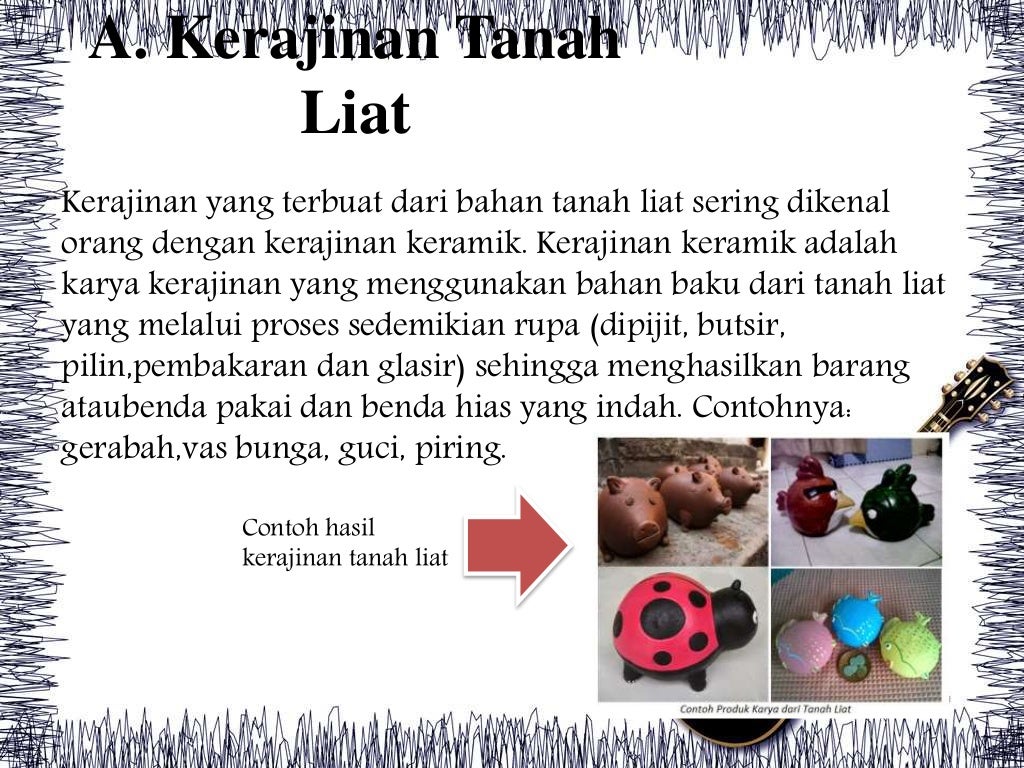 A. Kerajinan Tanah Liat

Kerajinan yang terbuat dari bahan tanah liat sering dikenal orang dengan kerajinan keramik. Kerajinan keramik adalah karya kerajinan yang menggunakan bahan baku dari tanah liat yang melalui proses sedemikian rupa (dipijit, butsir, pilin,pembakaran dan glasir) sehingga menghasilkan barang ataubenda pakai dan benda hias yang indah. Contohnya: gerabah,vas bunga, guci, piring.

Contoh hasil kerajinan tanah liat

Contoh Produk Karya dari Tanah Liat